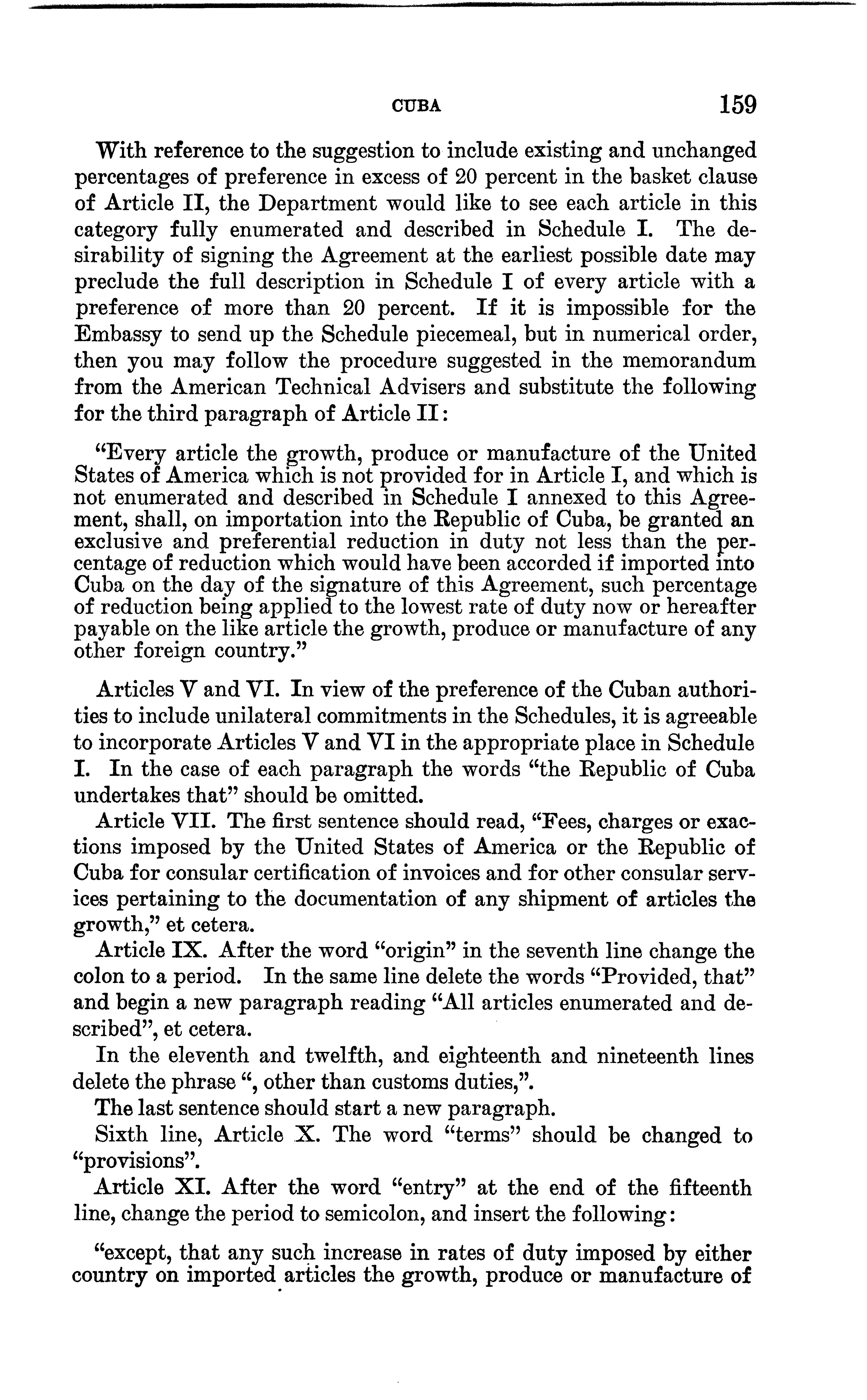 CUBA 159

With reference to the suggestion to include existing and unchanged percentages of preference in excess of 20 percent in the basket clause of Article II, the Department would like to see each article in this category fully enumerated and described in Schedule I. The desirability of signing the Agreement at the earliest possible date may preclude the full description in Schedule I of every article with a preference of more than 20 percent. If it is impossible for the Embassy to send up the Schedule piecemeal, but in numerical order, then you may follow the procedure suggested in the memorandum from the American Technical Advisers and substitute the following for the third paragraph of Article II:

"Every article the growth, produce or manufacture of the United States of America which is not provided for in Article I, and which is not enumerated and described in Schedule I annexed to this Agreement, shall, on importation into the Republic of Cuba, be granted an exclusive and preferential reduction in duty not less than the percentage of reduction which would have been accorded if imported into Cuba on the day of the signature of this Agreement, such percentage of reduction being applied to the lowest rate of duty now or hereafter payable on the like article the growth, produce or manufacture of any other foreign country."

Articles V and VI. In view of the preference of the Cuban authorities to include unilateral commitments in the Schedules, it is agreeable to incorporate Articles V and VI in the appropriate place in Schedule I. In the case of each paragraph the words "the Republic of Cuba undertakes that" should be omitted.

Article VII. The first sentence should read, "Fees, charges or exactions imposed by the United States of America or the Republic of Cuba for consular certification of invoices and for other consular services pertaining to the documentation of any shipment of articles the growth," et cetera.

Article IX. After the word "origin" in the seventh line change the colon to a period. In the same line delete the words "Provided, that" and begin a new paragraph reading "All articles enumerated and described", et cetera.

In the eleventh and twelfth, and eighteenth and nineteenth lines delete the phrase ", other than customs duties,".

The last sentence should start a new paragraph.

Sixth line, Article X. The word "terms" should be changed to "provisions".

Article XI. After the word "entry" at the end of the fifteenth line, change the period to semicolon, and insert the following:

"except, that any such increase in rates of duty imposed by either country on imported articles the growth, produce or manufacture of